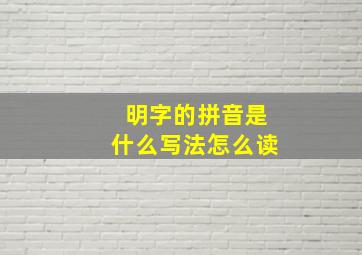 明字的拼音是
什么写法怎么读